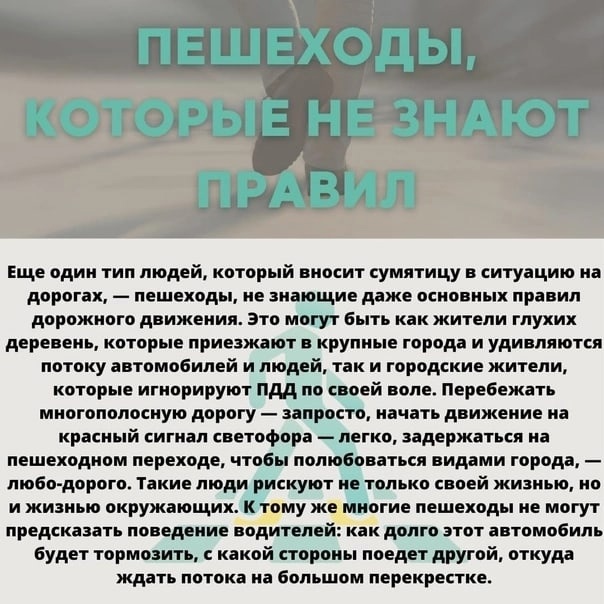 ПЕШЕХОДЫ, КОТОРЫЕ НЕ ЗНАЮТ ПРАВИЛ

Еще один тип людей, который вносит сумятицу в ситуацию на дорогах, — пешеходы, не знающие даже основных правил дорожного движения. Это могут быть как жители глухих деревень, которые приезжают в крупные города и удивляются потоку автомобилей и людей, так и городские жители, которые игнорируют ПДД по своей воле. Перебежать многополосную дорогу — запросто, начать движение на красный сигнал светофора — легко, задержаться на пешеходном переходе, чтобы полюбоваться видами города, — любо-дорого. Такие люди рискуют не только своей жизнью, но и жизнью окружающих. К тому же многие пешеходы не могут предсказать поведение водителей: как долго этот автомобиль будет тормозить, с какой стороны поедет другой, откуда ждать потока на большом перекрестке.